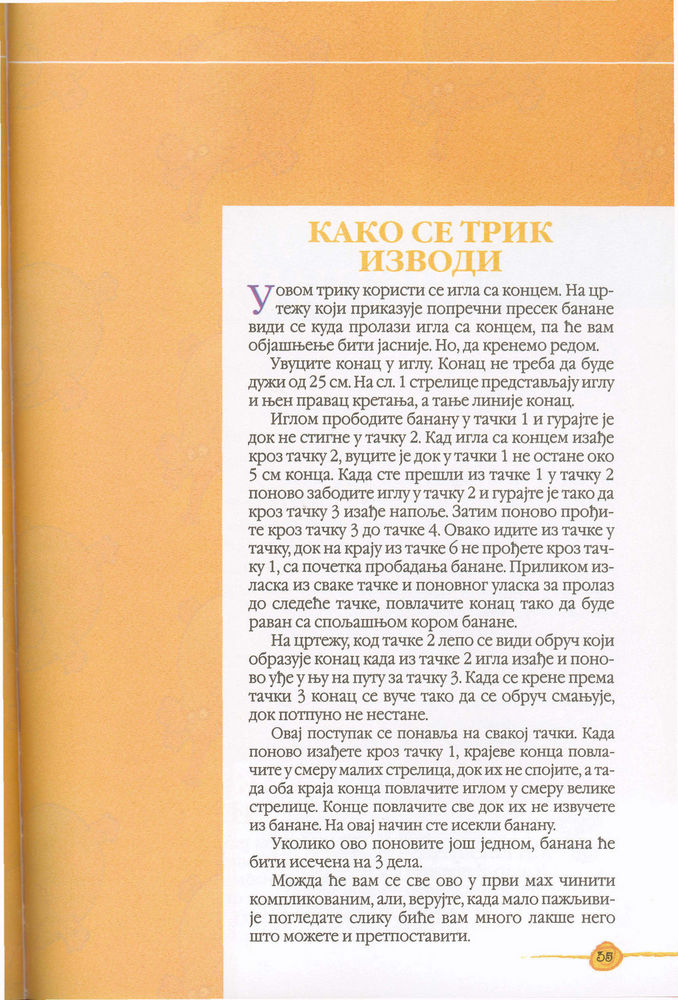 КАКО СЕ ТРИК ИЗВОДИ

У овом трику користи се игла са концем. На цртежу који приказује попречни пресек банане види се куда пролази игла са концем, па ће вам објашњење бити јасније. Но, да кренемо редом.

Увуците конац у иглу. Конац не треба да буде дужи од 25 см. На сл. 1 стрелице представљају иглу и њен правац кретања, а тање линије конац.

Иглом прободите банану у тачки 1 и гурајте је док не стигне у тачку 2. Кад игла са концем изађе кроз тачку 2, вуците је док у тачки 1 не остане око 5 см конца. Када сте прешли из тачке 1 у тачку 2 поново забодите иглу у тачку 2 и гурајте је тако да кроз тачку 3 изађе напоље. Затим поново прођите кроз тачку 3 до тачке 4. Овако идите из тачке у тачку, док на крају из тачке 6 не прођете кроз тачку 1, са почетка пробадања банане. Приликом изласка из сваке тачке и поновног уласка за пролаз до следеће тачке, повлачите конац тако да буде раван са спољашњом кором банане.

На цртежу, код тачке 2 лепо се види обруч који образује конац када из тачке 2 игла изађе и поново уђе у њу на путу за тачку 3. Када се крене према тачки 3 конац се вуче тако да се обруч смањује, док потпуно не нестане.

Овај поступак се понавља на свакој тачки. Када поново изађете кроз тачку 1, крајеве конца повлачите у смеру малих стрелица, док их не спојите, а тада оба краја конца повлачите иглом у смеру велике стрелице. Конце повлачите све док их не извучете из банане. На овај начин сте исекли банану.

Уколико ово поновите још једном, банана ће бити исечена на 3 дела.

Можда ће вам се све ово у први мах чинити компликованим, али, верујте, када мало пажљивије погледате слику биће вам много лакше него што можете и претпоставити.

55